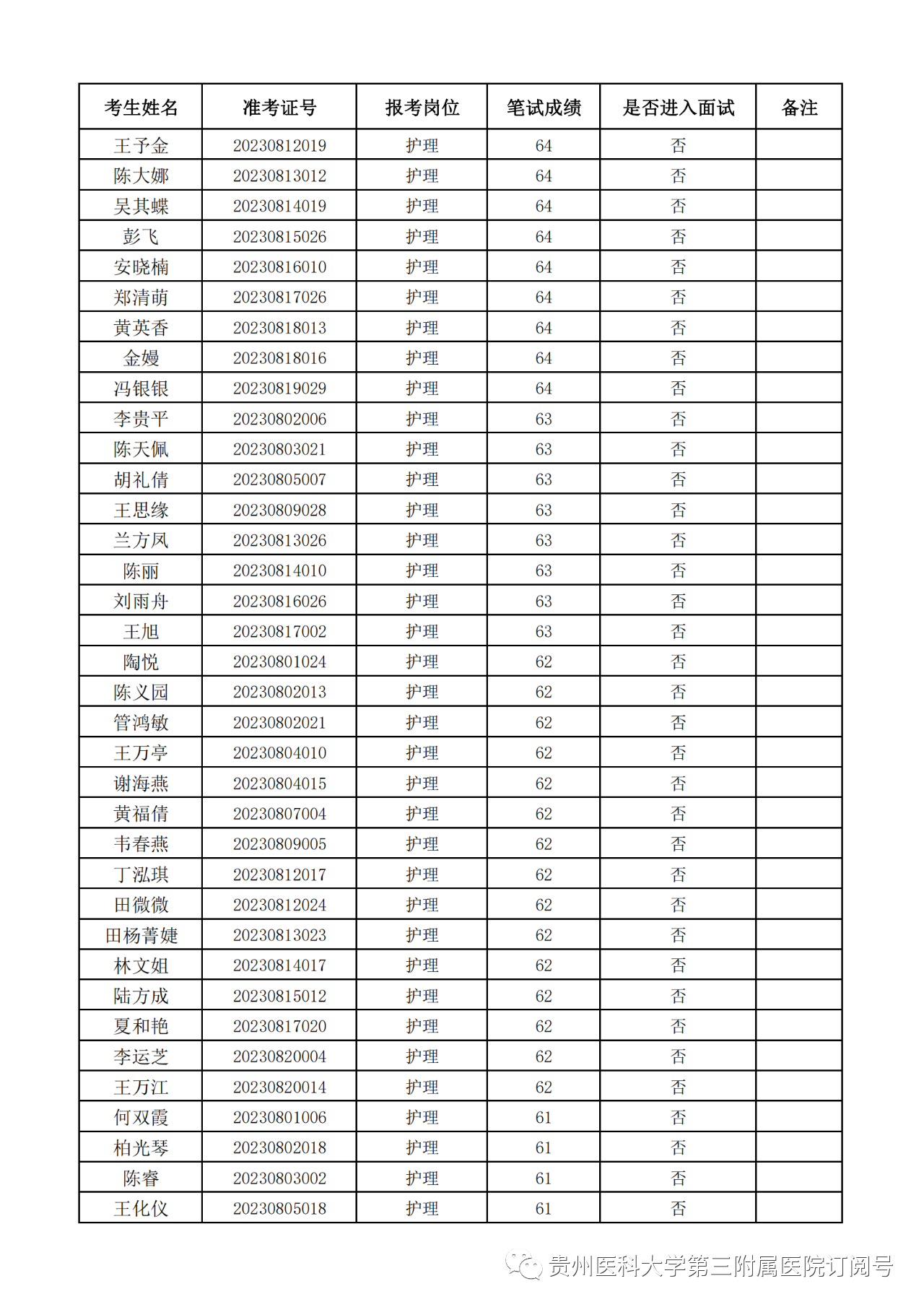 | 考生姓名 | 准考证号 | 报考岗位 | 笔试成绩 | 是否进入面试 | 备注 |
|---|---|---|---|---|---|
| 王予金 | 20230812019 | 护理 | 64 | 否 | |
| 陈大娜 | 20230813012 | 护理 | 64 | 否 | |
| 吴其蝶 | 20230814019 | 护理 | 64 | 否 | |
| 彭飞 | 20230815026 | 护理 | 64 | 否 | |
| 安晓楠 | 20230816010 | 护理 | 64 | 否 | |
| 郑清萌 | 20230817026 | 护理 | 64 | 否 | |
| 黄英香 | 20230818013 | 护理 | 64 | 否 | |
| 金嫚 | 20230818016 | 护理 | 64 | 否 | |
| 冯银银 | 20230819029 | 护理 | 64 | 否 | |
| 李贵平 | 20230802006 | 护理 | 63 | 否 | |
| 陈天佩 | 20230803021 | 护理 | 63 | 否 | |
| 胡礼倩 | 20230805007 | 护理 | 63 | 否 | |
| 王思缘 | 20230809028 | 护理 | 63 | 否 | |
| 兰方凤 | 20230813026 | 护理 | 63 | 否 | |
| 陈丽 | 20230814010 | 护理 | 63 | 否 | |
| 刘雨舟 | 20230816026 | 护理 | 63 | 否 | |
| 王旭 | 20230817002 | 护理 | 63 | 否 | |
| 陶悦 | 20230801024 | 护理 | 62 | 否 | |
| 陈义园 | 20230802013 | 护理 | 62 | 否 | |
| 管鸿敏 | 20230802021 | 护理 | 62 | 否 | |
| 王万亭 | 20230804010 | 护理 | 62 | 否 | |
| 谢海燕 | 20230804015 | 护理 | 62 | 否 | |
| 黄福倩 | 20230807004 | 护理 | 62 | 否 | |
| 韦春燕 | 20230809005 | 护理 | 62 | 否 | |
| 丁泓琪 | 20230812017 | 护理 | 62 | 否 | |
| 田微微 | 20230812024 | 护理 | 62 | 否 | |
| 田杨菁婕 | 20230813023 | 护理 | 62 | 否 | |
| 林文姐 | 20230814017 | 护理 | 62 | 否 | |
| 陆方成 | 20230815012 | 护理 | 62 | 否 | |
| 夏和艳 | 20230817020 | 护理 | 62 | 否 | |
| 李运芝 | 20230820004 | 护理 | 62 | 否 | |
| 王万江 | 20230820014 | 护理 | 62 | 否 | |
| 何双霞 | 20230801006 | 护理 | 61 | 否 | |
| 柏光琴 | 20230802018 | 护理 | 61 | 否 | |
| 陈睿 | 20230803002 | 护理 | 61 | 否 | |
| 王化仪 | 20230805018 | 护理 | 61 | 否 | |

贵州医科大学第三附属医院订阅号